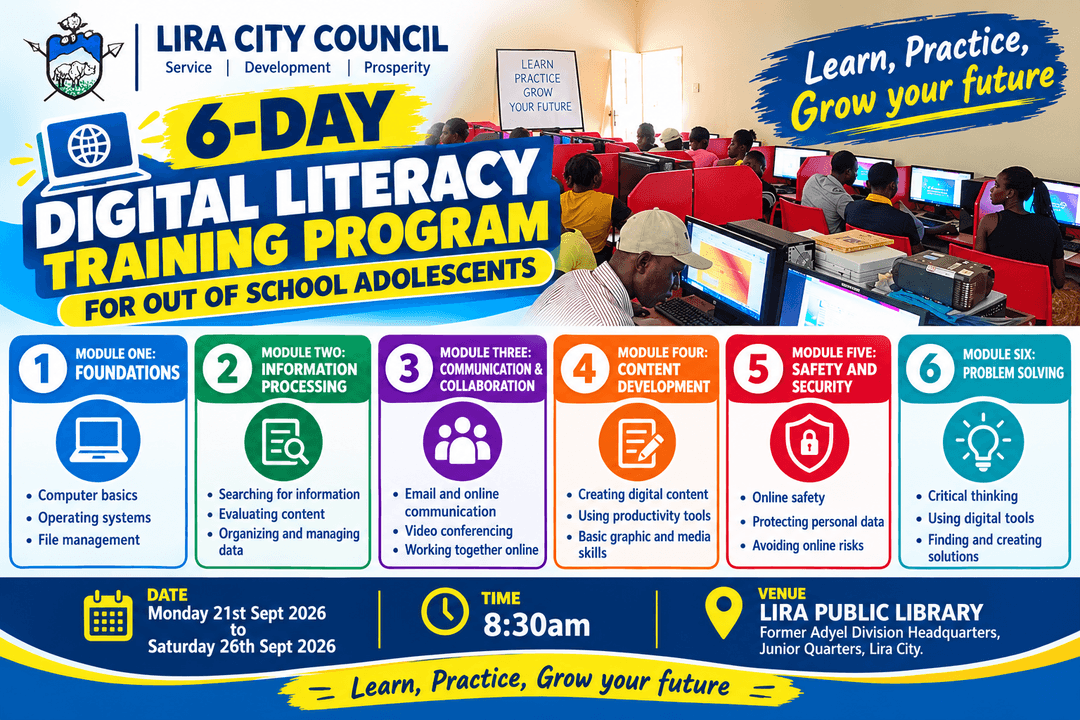 LIRA CITY COUNCIL
Service | Development | Prosperity

LEARN
PRACTICE
GROW
YOUR FUTURE

Learn, Practice, Grow your future

6-DAY
DIGITAL LITERACY TRAINING PROGRAM
FOR OUT OF SCHOOL ADOLESCENTS

1 MODULE ONE: FOUNDATIONS
• Computer basics
• Operating systems
• File management

2 MODULE TWO: INFORMATION PROCESSING
• Searching for information
• Evaluating content
• Organizing and managing data

3 MODULE THREE: COMMUNICATION & COLLABORATION
• Email and online communication
• Video conferencing
• Working together online

4 MODULE FOUR: CONTENT DEVELOPMENT
• Creating digital content
• Using productivity tools
• Basic graphic and media skills

5 MODULE FIVE: SAFETY AND SECURITY
• Online safety
• Protecting personal data
• Avoiding online risks

6 MODULE SIX: PROBLEM SOLVING
• Critical thinking
• Using digital tools
• Finding and creating solutions

DATE
Monday 21st Sept 2026
to
Saturday 26th Sept 2026

TIME
8:30am

VENUE
LIRA PUBLIC LIBRARY
Former Adyel Division Headquarters, Junior Quarters, Lira City.

Learn, Practice, Grow your future